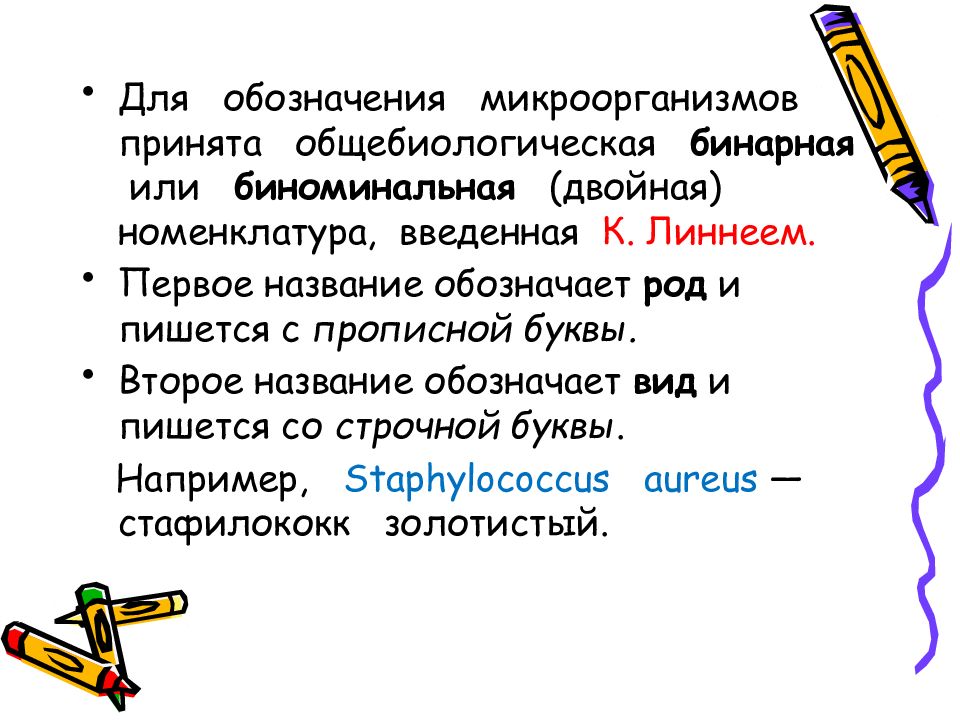 • Для обозначения микроорганизмов принята общебиологическая бинарная или биноминальная (двойная) номенклатура, введенная К. Линнеем.

• Первое название обозначает род и пишется с прописной буквы.

• Второе название обозначает вид и пишется со строчной буквы.

Например, Staphylococcus aureus — стафилококк золотистый.